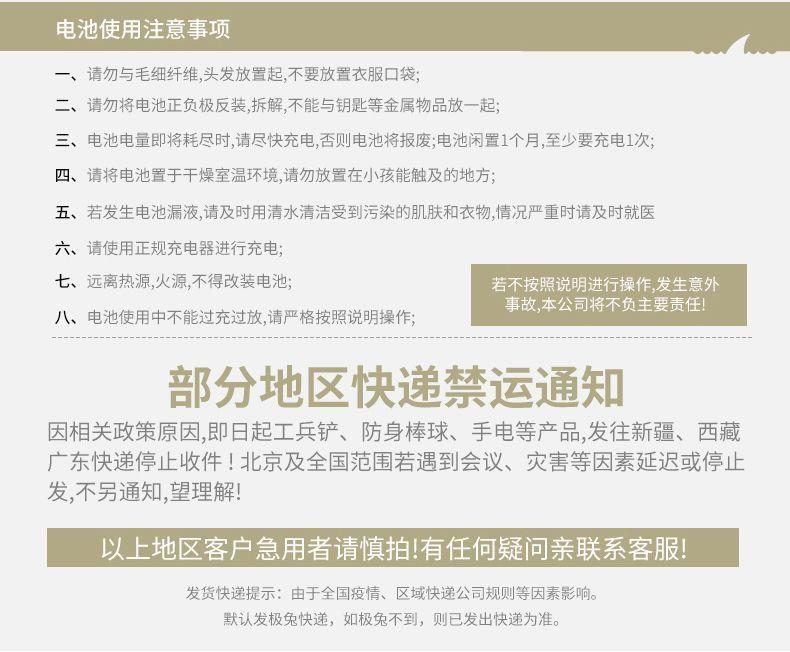 电池使用注意事项

一、请勿与毛细纤维,头发放置起,不要放置衣服口袋;

二、请勿将电池正负极反装,拆解,不能与钥匙等金属物品放一起;

三、电池电量即将耗尽时,请尽快充电,否则电池将报废;电池闲置1个月,至少要充电1次;

四、请将电池置于干燥室温环境,请勿放置在小孩能触及的地方;

五、若发生电池漏液,请及时用清水清洁受到污染的肌肤和衣物,情况严重时请及时就医

六、请使用正规充电器进行充电;

七、远离热源,火源,不得改装电池;

八、电池使用中不能过充过放,请严格按照说明操作;

若不按照说明进行操作,发生意外事故,本公司将不负主要责任!

部分地区快递禁运通知

因相关政策原因,即日起工兵铲、防身棒球、手电等产品,发往新疆、西藏广东快递停止收件!北京及全国范围若遇到会议、灾害等因素延迟或停止发,不另通知,望理解!

以上地区客户急用者请慎拍!有任何疑问亲联系客服!

发货快递提示:由于全国疫情、区域快递公司规则等因素影响。

默认发极兔快递,如极兔不到,则已发出快递为准。